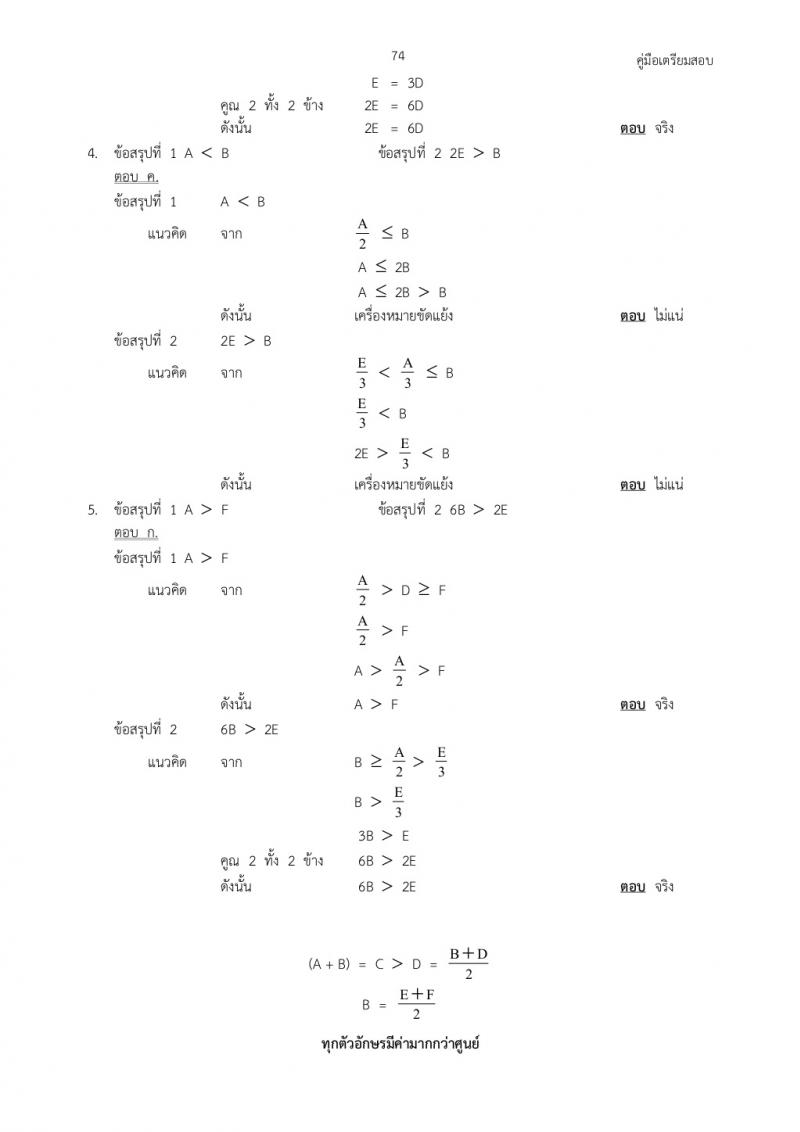 74

คู่มือเตรียมสอบ

E = 3D

คูณ 2 ทั้ง 2 ข้าง 2E = 6D

ดังนั้น 2E = 6D ตอบ จริง

4. ข้อสรุปที่ 1 A < B ข้อสรุปที่ 2 2E > B

ตอบ ค.

ข้อสรุปที่ 1 A < B

แนวคิด จาก $\frac{A}{2} \leq B$

$A \leq 2B$

$A \leq 2B > B$

ดังนั้น เครื่องหมายขัดแย้ง ตอบ ไม่แน่

ข้อสรุปที่ 2 2E > B

แนวคิด จาก $\frac{E}{3} < \frac{A}{3} \leq B$

$\frac{E}{3} < B$

$2E > \frac{E}{3} < B$

ดังนั้น เครื่องหมายขัดแย้ง ตอบ ไม่แน่

5. ข้อสรุปที่ 1 A > F ข้อสรุปที่ 2 6B > 2E

ตอบ ก.

ข้อสรุปที่ 1 A > F

แนวคิด จาก $\frac{A}{2} > D \geq F$

$\frac{A}{2} > F$

$A > \frac{A}{2} > F$

ดังนั้น A > F ตอบ จริง

ข้อสรุปที่ 2 6B > 2E

แนวคิด จาก $B \geq \frac{A}{2} > \frac{E}{3}$

$B > \frac{E}{3}$

3B > E

คูณ 2 ทั้ง 2 ข้าง 6B > 2E

ดังนั้น 6B > 2E ตอบ จริง

$(A + B) = C > D = \frac{B+D}{2}$

$B = \frac{E+F}{2}$

ทุกตัวอักษรมีค่ามากกว่าศูนย์